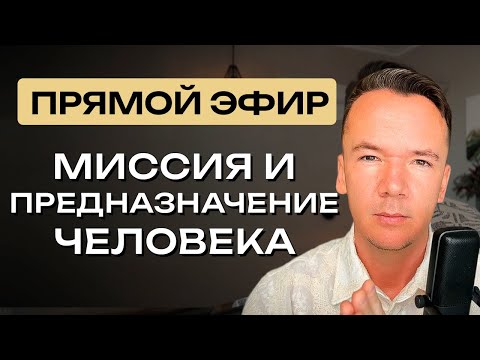 ПРЯМОЙ ЭФИР

МИССИЯ И ПРЕДНАЗНАЧЕНИЕ ЧЕЛОВЕКА